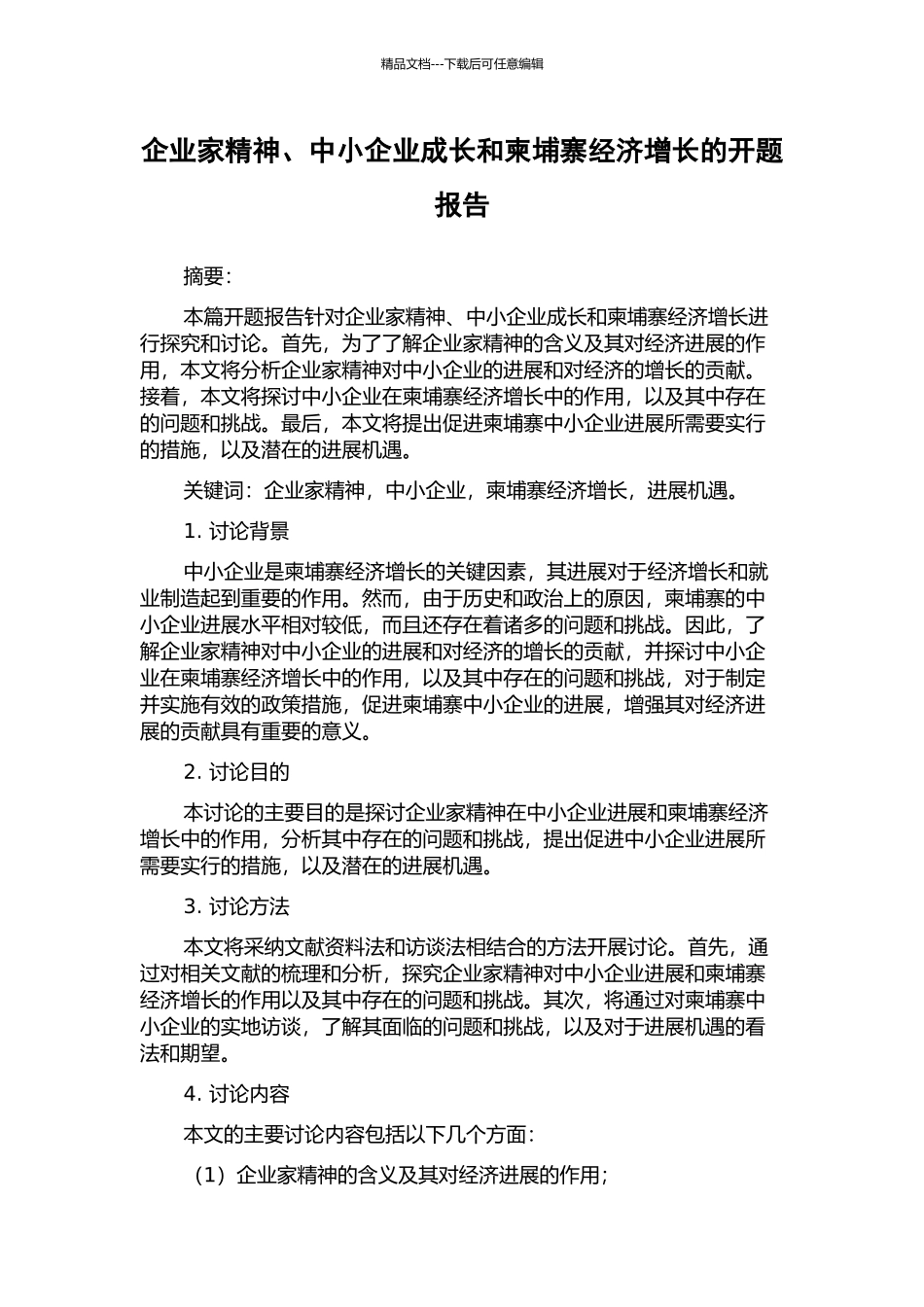 精品文档---下载后可任意编辑

企业家精神、中小企业成长和柬埔寨经济增长的开题报告

摘要:

本篇开题报告针对企业家精神、中小企业成长和柬埔寨经济增长进行探究和讨论。首先，为了了解企业家精神的含义及其对经济进展的作用，本文将分析企业家精神对中小企业的进展和对经济的增长的贡献。接着，本文将探讨中小企业在柬埔寨经济增长中的作用，以及其中存在的问题和挑战。最后，本文将提出促进柬埔寨中小企业进展所需要实行的措施，以及潜在的进展机遇。

关键词：企业家精神，中小企业，柬埔寨经济增长，进展机遇。

1. 讨论背景

中小企业是柬埔寨经济增长的关键因素，其进展对于经济增长和就业制造起到重要的作用。然而，由于历史和政治上的原因，柬埔寨的中小企业进展水平相对较低，而且还存在着诸多的问题和挑战。因此，了解企业家精神对中小企业的进展和对经济的增长的贡献，并探讨中小企业在柬埔寨经济增长中的作用，以及其中存在的问题和挑战，对于制定并实施有效的政策措施，促进柬埔寨中小企业的进展，增强其对经济进展的贡献具有重要的意义。

2. 讨论目的

本讨论的主要目的是探讨企业家精神在中小企业进展和柬埔寨经济增长中的作用，分析其中存在的问题和挑战，提出促进中小企业进展所需要实行的措施，以及潜在的进展机遇。

3. 讨论方法

本文将采纳文献资料法和访谈法相结合的方法开展讨论。首先，通过对相关文献的梳理和分析，探究企业家精神对中小企业进展和柬埔寨经济增长的作用以及其中存在的问题和挑战。其次，将通过对柬埔寨中小企业的实地访谈，了解其面临的问题和挑战，以及对于进展机遇的看法和期望。

4. 讨论内容

本文的主要讨论内容包括以下几个方面：

（1）企业家精神的含义及其对经济进展的作用；